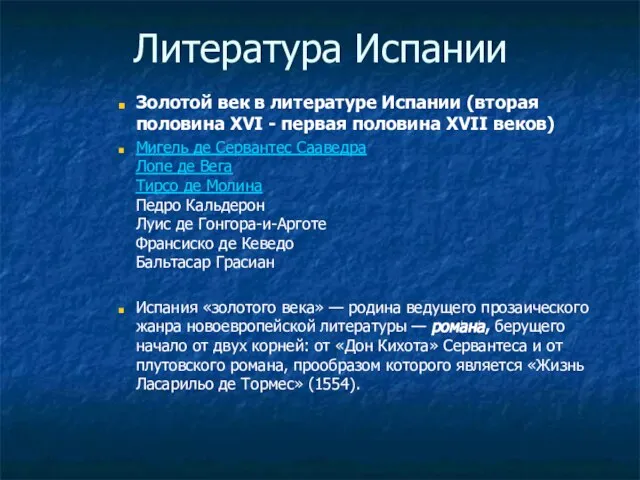 Литература Испании

Золотой век в литературе Испании (вторая половина XVI - первая половина XVII веков)

Мигель де Сервантес Сааведра
Лопе де Вега
Тирсо де Молина
Педро Кальдерон
Луис де Гонгора-и-Арготе
Франсиско де Кеведо
Бальтасар Грасиан

Испания «золотого века» — родина ведущего прозаического жанра новоевропейской литературы — романа, берущего начало от двух корней: от «Дон Кихота» Сервантеса и от плутовского романа, прообразом которого является «Жизнь Ласарильо де Тормес» (1554).